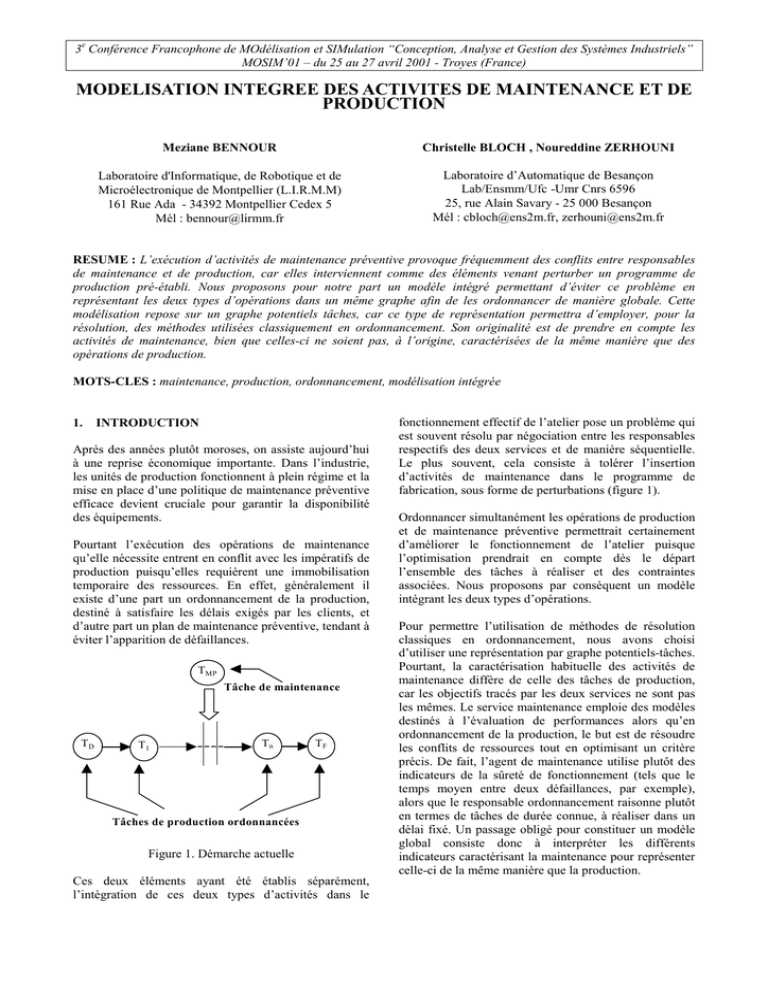 $3^e$ Conférence Francophone de MOdélisation et SIMulation "Conception, Analyse et Gestion des Systèmes Industriels" MOSIM'01 – du 25 au 27 avril 2001 - Troyes (France)

MODELISATION INTEGREE DES ACTIVITES DE MAINTENANCE ET DE PRODUCTION

Meziane BENNOUR

Laboratoire d'Informatique, de Robotique et de Microélectronique de Montpellier (L.I.R.M.M) 161 Rue Ada - 34392 Montpellier Cedex 5 Mél : bennour@lirmm.fr

Christelle BLOCH , Noureddine ZERHOUNI

Laboratoire d'Automatique de Besançon Lab/Ensmm/Ufc -Umr Cnrs 6596 25, rue Alain Savary - 25 000 Besançon Mél : cbloch@ens2m.fr, zerhouni@ens2m.fr

RESUME : L'exécution d'activités de maintenance préventive provoque fréquemment des conflits entre responsables de maintenance et de production, car elles interviennent comme des éléments venant perturber un programme de production pré-établi. Nous proposons pour notre part un modèle intégré permettant d'éviter ce problème en représentant les deux types d'opérations dans un même graphe afin de les ordonnancer de manière globale. Cette modélisation repose sur un graphe potentiels tâches, car ce type de représentation permettra d'employer, pour la résolution, des méthodes utilisées classiquement en ordonnancement. Son originalité est de prendre en compte les activités de maintenance, bien que celles-ci ne soient pas, à l'origine, caractérisées de la même manière que des opérations de production.

MOTS-CLES : maintenance, production, ordonnancement, modélisation intégrée

1. INTRODUCTION

Après des années plutôt moroses, on assiste aujourd'hui à une reprise économique importante. Dans l'industrie, les unités de production fonctionnent à plein régime et la mise en place d'une politique de maintenance préventive efficace devient cruciale pour garantir la disponibilité des équipements.

Pourtant l'exécution des opérations de maintenance qu'elle nécessite entrent en conflit avec les impératifs de production puisqu'elles requièrent une immobilisation temporaire des ressources. En effet, généralement il existe d'une part un ordonnancement de la production, destiné à satisfaire les délais exigés par les clients, et d'autre part un plan de maintenance préventive, tendant à éviter l'apparition de défaillances.

$T_{MP}$

Tâche de maintenance

$T_D$ $T_1$ $T_n$ $T_F$

Tâches de production ordonnancées

Figure 1. Démarche actuelle

Ces deux éléments ayant été établis séparément, l'intégration de ces deux types d'activités dans le fonctionnement effectif de l'atelier pose un problème qui est souvent résolu par négociation entre les responsables respectifs des deux services et de manière séquentielle. Le plus souvent, cela consiste à tolérer l'insertion d'activités de maintenance dans le programme de fabrication, sous forme de perturbations (figure 1).

Ordonnancer simultanément les opérations de production et de maintenance préventive permettrait certainement d'améliorer le fonctionnement de l'atelier puisque l'optimisation prendrait en compte dès le départ l'ensemble des tâches à réaliser et des contraintes associées. Nous proposons par conséquent un modèle intégrant les deux types d'opérations.

Pour permettre l'utilisation de méthodes de résolution classiques en ordonnancement, nous avons choisi d'utiliser une représentation par graphe potentiels-tâches. Pourtant, la caractérisation habituelle des activités de maintenance diffère de celle des tâches de production, car les objectifs tracés par les deux services ne sont pas les mêmes. Le service maintenance emploie des modèles destinés à l'évaluation de performances alors qu'en ordonnancement de la production, le but est de résoudre les conflits de ressources tout en optimisant un critère précis. De fait, l'agent de maintenance utilise plutôt des indicateurs de la sûreté de fonctionnement (tels que le temps moyen entre deux défaillances, par exemple), alors que le responsable ordonnancement raisonne plutôt en termes de tâches de durée connue, à réaliser dans un délai fixé. Un passage obligé pour constituer un modèle global consiste donc à interpréter les différents indicateurs caractérisant la maintenance pour représenter celle-ci de la même manière que la production.